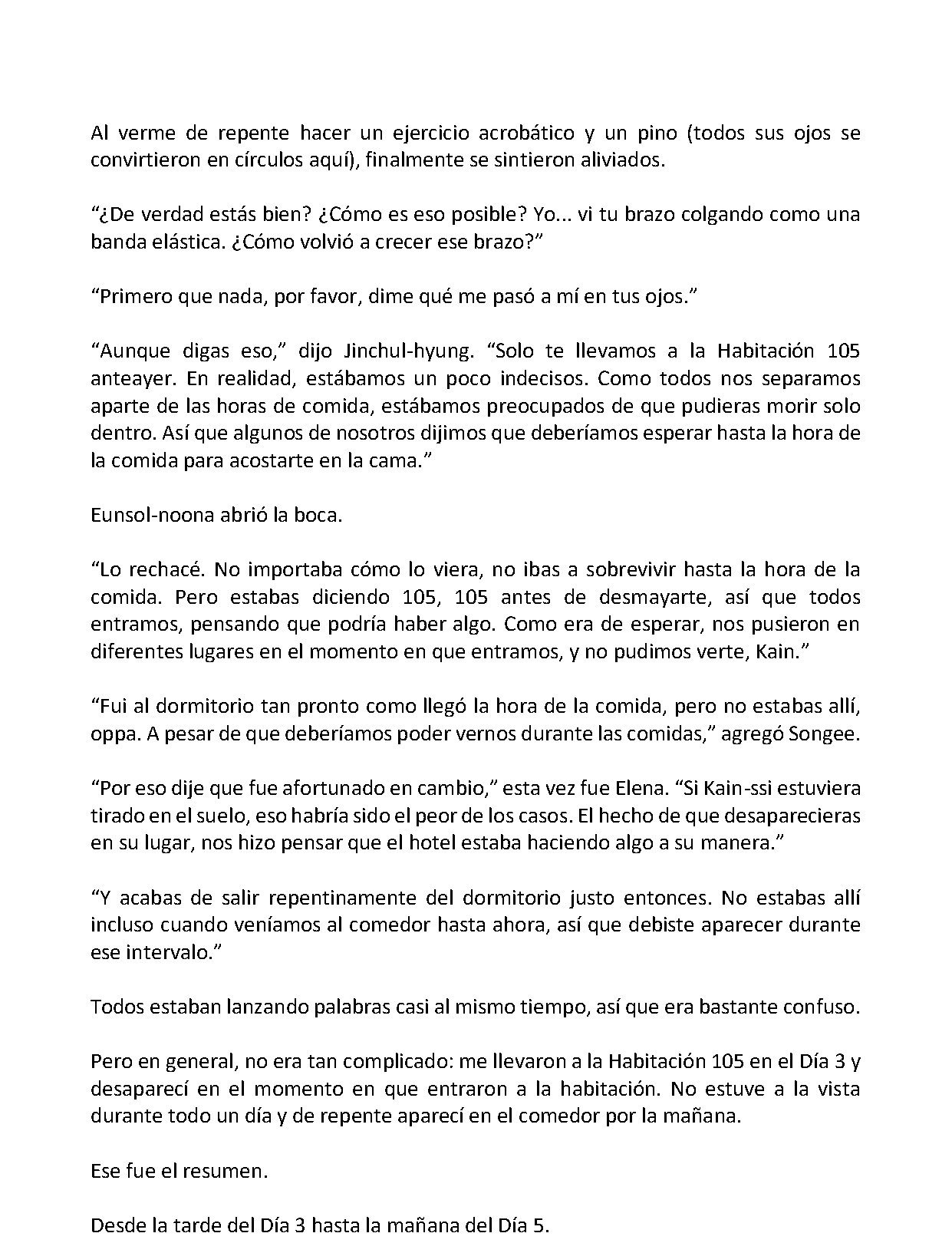 Al verme de repente hacer un ejercicio acrobático y un pino (todos sus ojos se convirtieron en círculos aquí), finalmente se sintieron aliviados.

"¿De verdad estás bien? ¿Cómo es eso posible? Yo... vi tu brazo colgando como una banda elástica. ¿Cómo volvió a crecer ese brazo?"

"Primero que nada, por favor, dime qué me pasó a mí en tus ojos."

"Aunque digas eso," dijo Jinchul-hyung. "Solo te llevamos a la Habitación 105 anteayer. En realidad, estábamos un poco indecisos. Como todos nos separamos aparte de las horas de comida, estábamos preocupados de que pudieras morir solo dentro. Así que algunos de nosotros dijimos que deberíamos esperar hasta la hora de la comida para acostarte en la cama."

Eunsol-noona abrió la boca.

"Lo rechacé. No importaba cómo lo viera, no ibas a sobrevivir hasta la hora de la comida. Pero estabas diciendo 105, 105 antes de desmayarte, así que todos entramos, pensando que podría haber algo. Como era de esperar, nos pusieron en diferentes lugares en el momento en que entramos, y no pudimos verte, Kain."

"Fui al dormitorio tan pronto como llegó la hora de la comida, pero no estabas allí, oppa. A pesar de que deberíamos poder vernos durante las comidas," agregó Songee.

"Por eso dije que fue afortunado en cambio," esta vez fue Elena. "Si Kain-ssi estuviera tirado en el suelo, eso habría sido el peor de los casos. El hecho de que desaparecieras en su lugar, nos hizo pensar que el hotel estaba haciendo algo a su manera."

"Y acabas de salir repentinamente del dormitorio justo entonces. No estabas allí incluso cuando veníamos al comedor hasta ahora, así que debiste aparecer durante ese intervalo."

Todos estaban lanzando palabras casi al mismo tiempo, así que era bastante confuso.

Pero en general, no era tan complicado: me llevaron a la Habitación 105 en el Día 3 y desaparecí en el momento en que entraron a la habitación. No estuve a la vista durante todo un día y de repente aparecí en el comedor por la mañana.

Ese fue el resumen.

Desde la tarde del Día 3 hasta la mañana del Día 5.